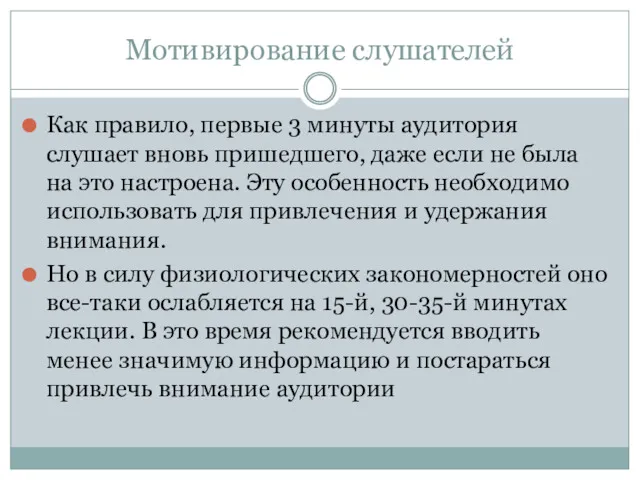 Мотивирование слушателей

Как правило, первые 3 минуты аудитория слушает вновь пришедшего, даже если не была на это настроена. Эту особенность необходимо использовать для привлечения и удержания внимания.

Но в силу физиологических закономерностей оно все-таки ослабляется на 15-й, 30-35-й минутах лекции. В это время рекомендуется вводить менее значимую информацию и постараться привлечь внимание аудитории